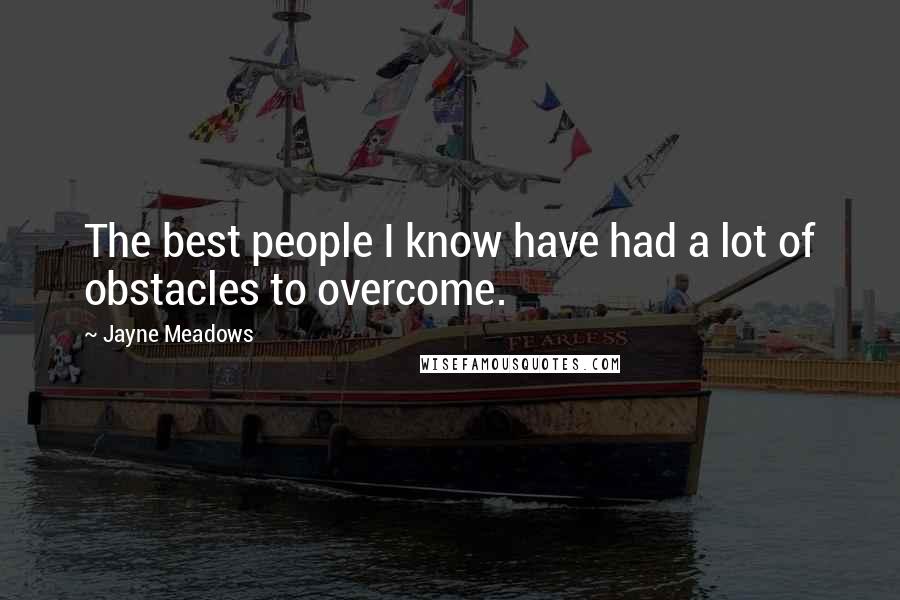 The best people I know have had a lot of obstacles to overcome.

~ Jayne Meadows

FEARLESS

WISEFAMOUSQUOTES.COM